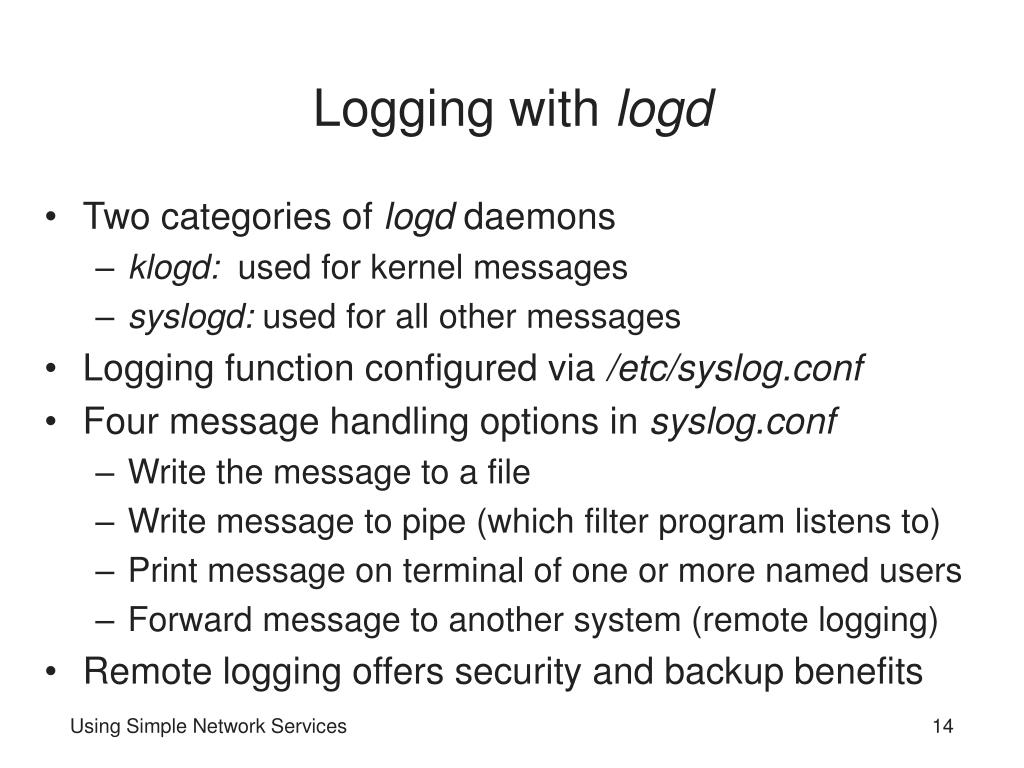 Logging with logd

• Two categories of logd daemons
– klogd: used for kernel messages
– syslogd: used for all other messages
• Logging function configured via /etc/syslog.conf
• Four message handling options in syslog.conf
– Write the message to a file
– Write message to pipe (which filter program listens to)
– Print message on terminal of one or more named users
– Forward message to another system (remote logging)
• Remote logging offers security and backup benefits

Using Simple Network Services

14